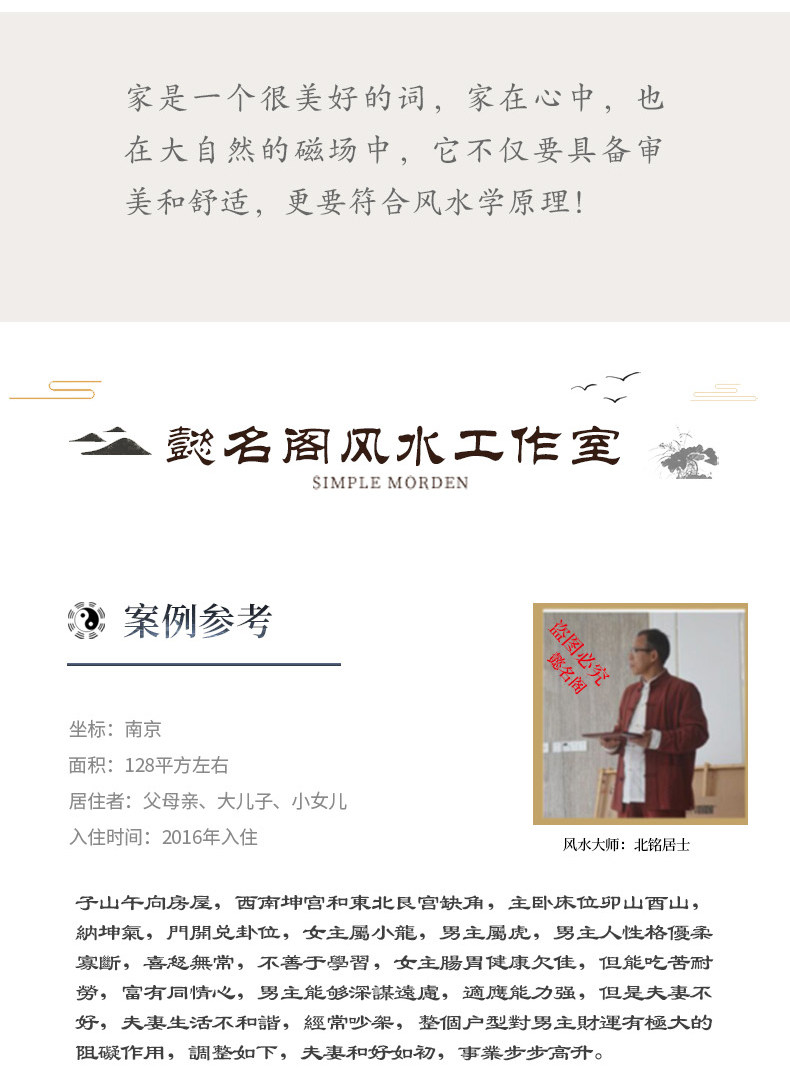 家是一个很美好的词，家在心中，也在大自然的磁场中，它不仅要具备审美和舒适，更要符合风水学原理！

懿名阁风水工作室
SIMPLE MORDEN

案例参考

坐标：南京
面积：128平方左右
居住者：父母亲、大儿子、小女儿
入住时间：2016年入住

盗图必究
懿名阁

风水大师：北铭居士

子山午向房屋，西南坤宫和東北艮宫缺角，主卧床位卯山酉山，納坤氣，門開兑卦位，女主屬小龍，男主屬虎，男主人性格優柔寡斷，喜怒無常，不善于學習，女主腸胃健康欠佳，但能吃苦耐勞，富有同情心，男主能够深謀遠慮，適應能力强，但是夫妻不好，夫妻生活不和諧，經常吵架，整個户型對男主財運有極大的阻礙作用，調整如下，夫妻和好如初，事業步步高升。